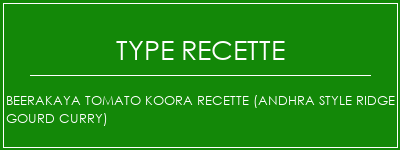 TYPE RECETTE

BEERAKAYA TOMATO KOORA RECETTE (ANDHRA STYLE RIDGE GOURD CURRY)